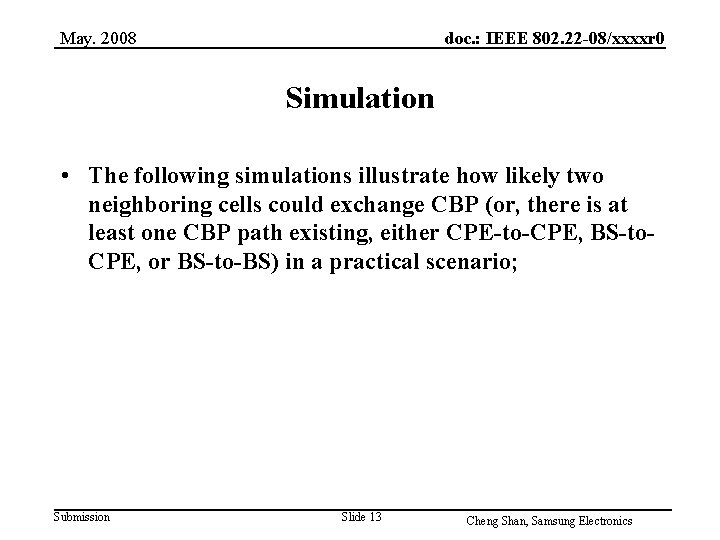 May. 2008

doc.: IEEE 802.22-08/xxxxr0

Simulation

• The following simulations illustrate how likely two neighboring cells could exchange CBP (or, there is at least one CBP path existing, either CPE-to-CPE, BS-to-CPE, or BS-to-BS) in a practical scenario;

Submission

Slide 13

Cheng Shan, Samsung Electronics